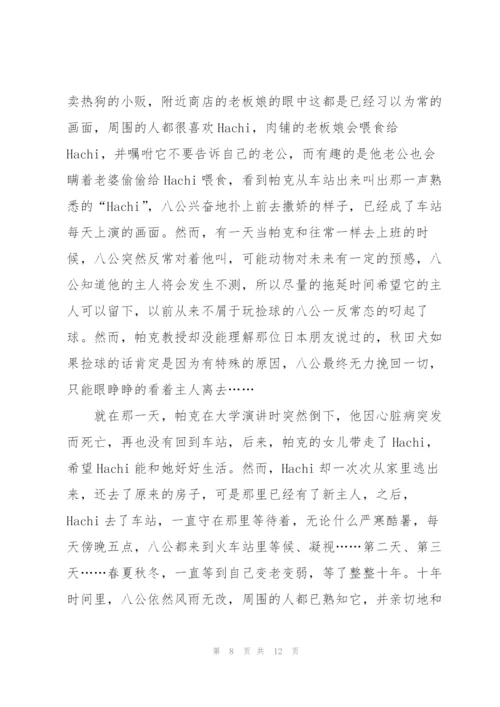 卖热狗的小贩，附近商店的老板娘的眼中这都是已经习以为常的画面，周围的人都很喜欢Hachi，肉铺的老板娘会喂食给Hachi，并嘱咐它不要告诉自己的老公，而有趣的是他老公也会瞒着老婆偷偷给Hachi喂食，看到帕克从车站出来叫出那一声熟悉的“Hachi”，八公兴奋地扑上前去撒娇的样子，已经成了车站每天上演的画面。然而，有一天当帕克和往常一样去上班的时候，八公突然反常对着他叫，可能动物对未来有一定的预感，八公知道他的主人将会发生不测，所以尽量的拖延时间希望它的主人可以留下，以前从来不屑于玩捡球的八公一反常态的叼起了球。然而，帕克教授却没能理解那位日本朋友说过的，秋田犬如果捡球的话肯定是因为有特殊的原因，八公最终无力挽回一切，只能眼睁睁的看着主人离去……

就在那一天，帕克在大学演讲时突然倒下，他因心脏病突发而死亡，再也没有回到车站，后来，帕克的女儿带走了Hachi，希望Hachi能和她好好生活。然而，Hachi却一次次从家里逃出来，还去了原来的房子，可是那里已经有了新主人，之后，Hachi去了车站，一直守在那里等待着，无论什么严寒酷暑，每天傍晚五点，八公都来到火车站里等候、凝视……第二天、第三天……春夏秋冬，一直等到自己变老变弱，等了整整十年。十年时间里，八公依然风雨无改，周围的人都已熟知它，并亲切地和

第 8 页 共 12 页